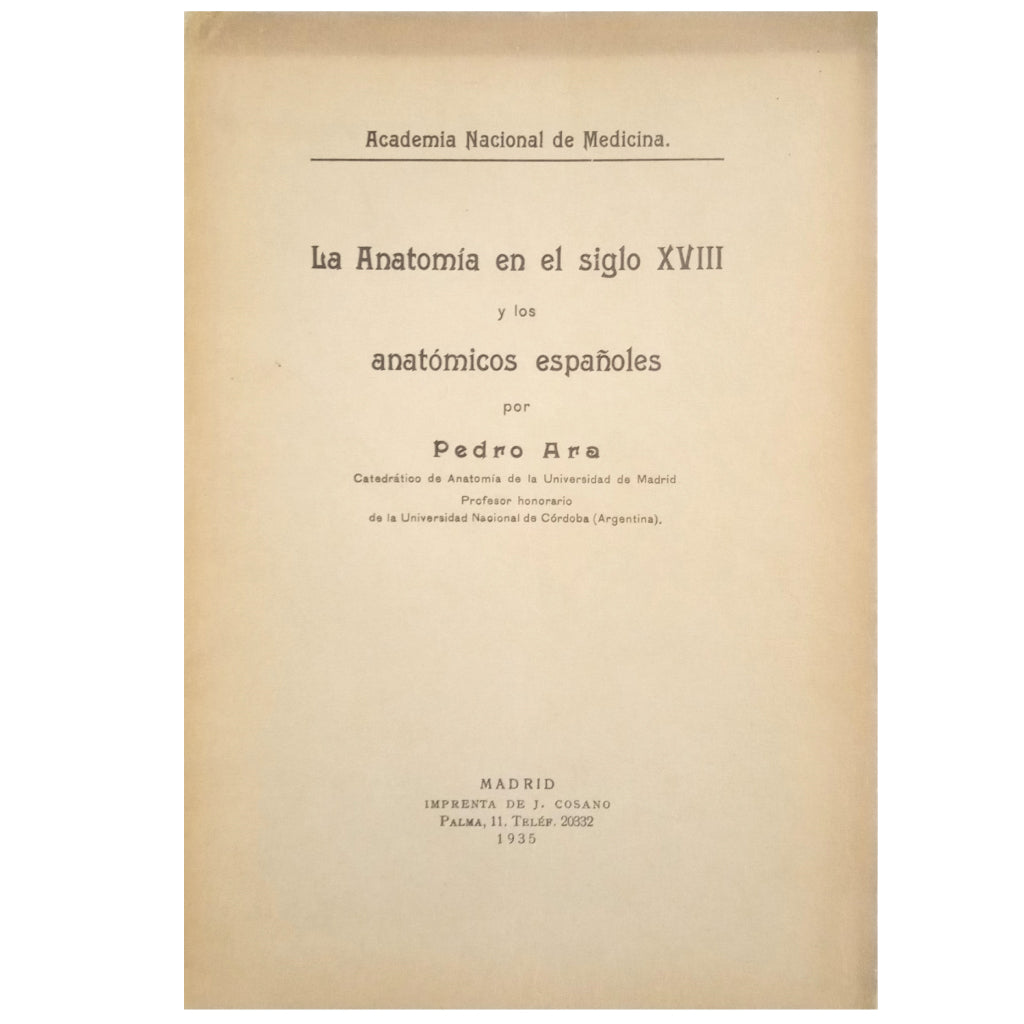 Academia Nacional de Medicina.

La Anatomía en el siglo XVIII

y los

anatómicos españoles

por

Pedro Ara

Catedrático de Anatomía de la Universidad de Madrid
Profesor honorario
de la Universidad Nacional de Córdoba (Argentina).

MADRID
IMPRENTA DE J. COSANO
PALMA, 11. TELÉF. 20332
1935